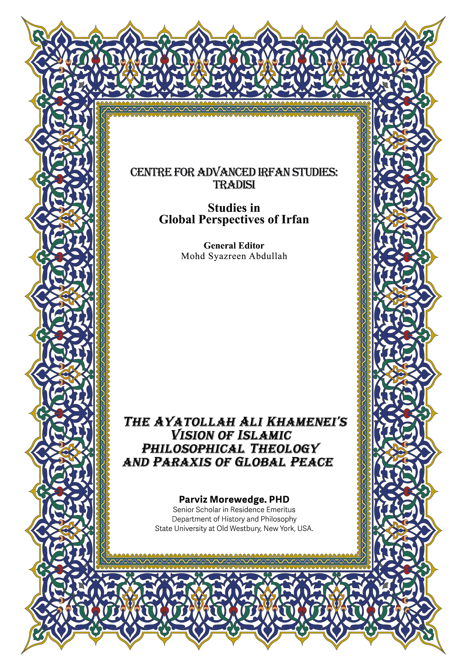 CENTRE FOR ADVANCED IRFAN STUDIES: TRADISI

Studies in Global Perspectives of Irfan

General Editor
Mohd Syazreen Abdullah

THE AYATOLLAH ALI KHAMENEI'S VISION OF ISLAMIC PHILOSOPHICAL THEOLOGY AND PARAXIS OF GLOBAL PEACE

Parviz Morewedge. PHD
Senior Scholar in Residence Emeritus
Department of History and Philosophy
State University at Old Westbury, New York, USA.